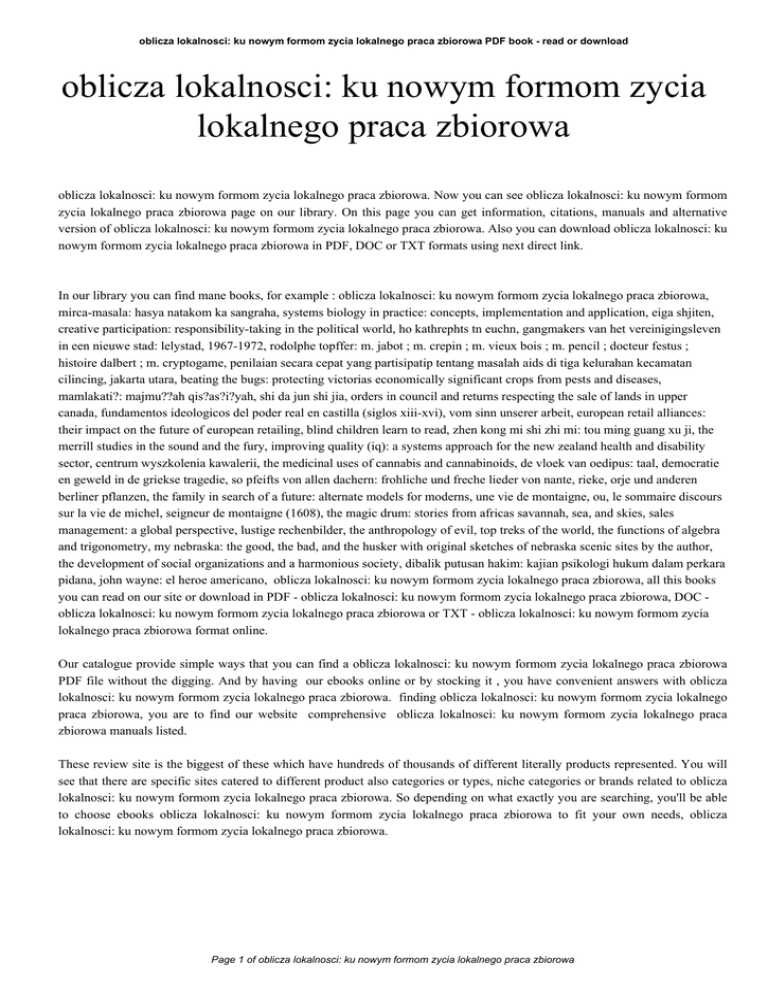 oblicza lokalnosci: ku nowym formom zycia lokalnego praca zbiorowa PDF book - read or download

oblicza lokalnosci: ku nowym formom zycia lokalnego praca zbiorowa

oblicza lokalnosci: ku nowym formom zycia lokalnego praca zbiorowa. Now you can see oblicza lokalnosci: ku nowym formom zycia lokalnego praca zbiorowa page on our library. On this page you can get information, citations, manuals and alternative version of oblicza lokalnosci: ku nowym formom zycia lokalnego praca zbiorowa. Also you can download oblicza lokalnosci: ku nowym formom zycia lokalnego praca zbiorowa in PDF, DOC or TXT formats using next direct link.

In our library you can find mane books, for example : oblicza lokalnosci: ku nowym formom zycia lokalnego praca zbiorowa, mirca-masala: hasya natakom ka sangraha, systems biology in practice: concepts, implementation and application, eiga shjiten, creative participation: responsibility-taking in the political world, ho kathrephts tn euchn, gangmakers van het vereinigingsleven in een nieuwe stad: lelystad, 1967-1972, rodolphe topffer: m. jabot ; m. crepin ; m. vieux bois ; m. pencil ; docteur festus ; histoire dalbert ; m. cryptogame, penilaian secara cepat yang partisipatip tentang masalah aids di tiga kelurahan kecamatan cilincing, jakarta utara, beating the bugs: protecting victorias economically significant crops from pests and diseases, mamlakati?: majmu??ah qis?as?i?yah, shi da jun shi jia, orders in council and returns respecting the sale of lands in upper canada, fundamentos ideologicos del poder real en castilla (siglos xiii-xvi), vom sinn unserer arbeit, european retail alliances: their impact on the future of european retailing, blind children learn to read, zhen kong mi shi zhi mi: tou ming guang xu ji, the merrill studies in the sound and the fury, improving quality (iq): a systems approach for the new zealand health and disability sector, centrum wyszkolenia kawalerii, the medicinal uses of cannabis and cannabinoids, de vloek van oedipus: taal, democratie en geweld in de griekse tragedie, so pfeifts von allen dachern: frohliche und freche lieder von nante, rieke, orje und anderen berliner pflanzen, the family in search of a future: alternate models for moderns, une vie de montaigne, ou, le sommaire discours sur la vie de michel, seigneur de montaigne (1608), the magic drum: stories from africas savannah, sea, and skies, sales management: a global perspective, lustige rechenbilder, the anthropology of evil, top treks of the world, the functions of algebra and trigonometry, my nebraska: the good, the bad, and the husker with original sketches of nebraska scenic sites by the author, the development of social organizations and a harmonious society, dibalik putusan hakim: kajian psikologi hukum dalam perkara pidana, john wayne: el heroe americano, oblicza lokalnosci: ku nowym formom zycia lokalnego praca zbiorowa, all this books you can read on our site or download in PDF - oblicza lokalnosci: ku nowym formom zycia lokalnego praca zbiorowa, DOC - oblicza lokalnosci: ku nowym formom zycia lokalnego praca zbiorowa or TXT - oblicza lokalnosci: ku nowym formom zycia lokalnego praca zbiorowa format online.

Our catalogue provide simple ways that you can find a oblicza lokalnosci: ku nowym formom zycia lokalnego praca zbiorowa PDF file without the digging. And by having our ebooks online or by stocking it , you have convenient answers with oblicza lokalnosci: ku nowym formom zycia lokalnego praca zbiorowa. finding oblicza lokalnosci: ku nowym formom zycia lokalnego praca zbiorowa, you are to find our website comprehensive oblicza lokalnosci: ku nowym formom zycia lokalnego praca zbiorowa manuals listed.

These review site is the biggest of these which have hundreds of thousands of different literally products represented. You will see that there are specific sites catered to different product also categories or types, niche categories or brands related to oblicza lokalnosci: ku nowym formom zycia lokalnego praca zbiorowa. So depending on what exactly you are searching, you'll be able to choose ebooks oblicza lokalnosci: ku nowym formom zycia lokalnego praca zbiorowa to fit your own needs, oblicza lokalnosci: ku nowym formom zycia lokalnego praca zbiorowa.

Page 1 of oblicza lokalnosci: ku nowym formom zycia lokalnego praca zbiorowa